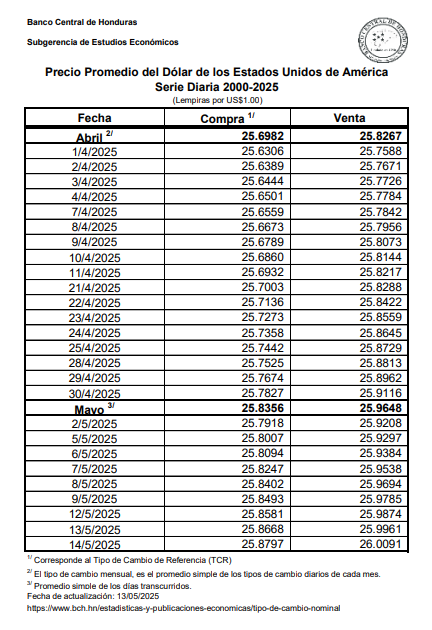 Banco Central de Honduras

Subgerencia de Estudios Económicos

Precio Promedio del Dólar de los Estados Unidos de América
Serie Diaria 2000-2025
(Lempiras por US$1.00)

| Fecha | Compra $^{1/}$ | Venta |
|---|---|---|
| Abril $^{2/}$ | 25.6982 | 25.8267 |
| 1/4/2025 | 25.6306 | 25.7588 |
| 2/4/2025 | 25.6389 | 25.7671 |
| 3/4/2025 | 25.6444 | 25.7726 |
| 4/4/2025 | 25.6501 | 25.7784 |
| 7/4/2025 | 25.6559 | 25.7842 |
| 8/4/2025 | 25.6673 | 25.7956 |
| 9/4/2025 | 25.6789 | 25.8073 |
| 10/4/2025 | 25.6860 | 25.8144 |
| 11/4/2025 | 25.6932 | 25.8217 |
| 21/4/2025 | 25.7003 | 25.8288 |
| 22/4/2025 | 25.7136 | 25.8422 |
| 23/4/2025 | 25.7273 | 25.8559 |
| 24/4/2025 | 25.7358 | 25.8645 |
| 25/4/2025 | 25.7442 | 25.8729 |
| 28/4/2025 | 25.7525 | 25.8813 |
| 29/4/2025 | 25.7674 | 25.8962 |
| 30/4/2025 | 25.7827 | 25.9116 |
| Mayo $^{3/}$ | 25.8356 | 25.9648 |
| 2/5/2025 | 25.7918 | 25.9208 |
| 5/5/2025 | 25.8007 | 25.9297 |
| 6/5/2025 | 25.8094 | 25.9384 |
| 7/5/2025 | 25.8247 | 25.9538 |
| 8/5/2025 | 25.8402 | 25.9694 |
| 9/5/2025 | 25.8493 | 25.9785 |
| 12/5/2025 | 25.8581 | 25.9874 |
| 13/5/2025 | 25.8668 | 25.9961 |
| 14/5/2025 | 25.8797 | 26.0091 |

$^{1/}$ Corresponde al Tipo de Cambio de Referencia (TCR)
$^{2/}$ El tipo de cambio mensual, es el promedio simple de los tipos de cambio diarios de cada mes.
$^{3/}$ Promedio simple de los días transcurridos.
Fecha de actualización: 13/05/2025
https://www.bch.hn/estadisticas-y-publicaciones-economicas/tipo-de-cambio-nominal